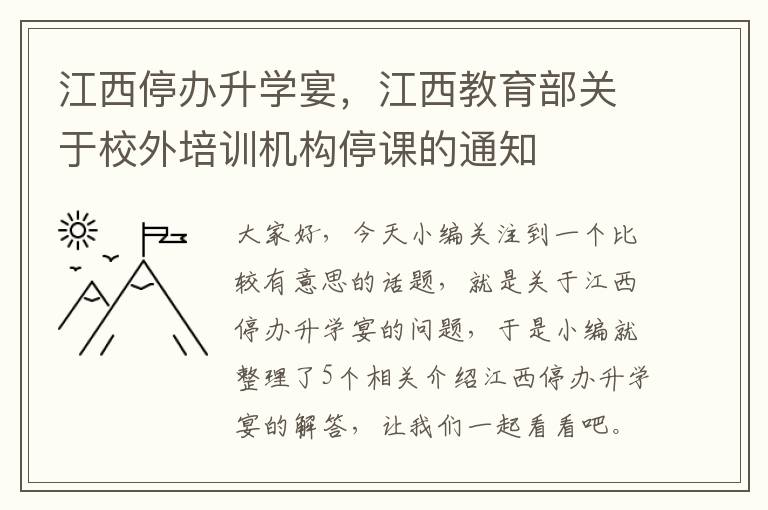 江西停办升学宴，江西教育部关于校外培训机构停课的通知

大家好，今天小编关注到一个比较有意思的话题，就是关于江西停办升学宴的问题，于是小编就整理了5个相关介绍江西停办升学宴的解答，让我们一起看看吧。